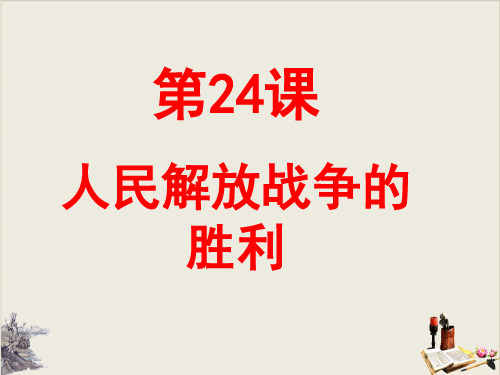 第24课

人民解放战争的胜利